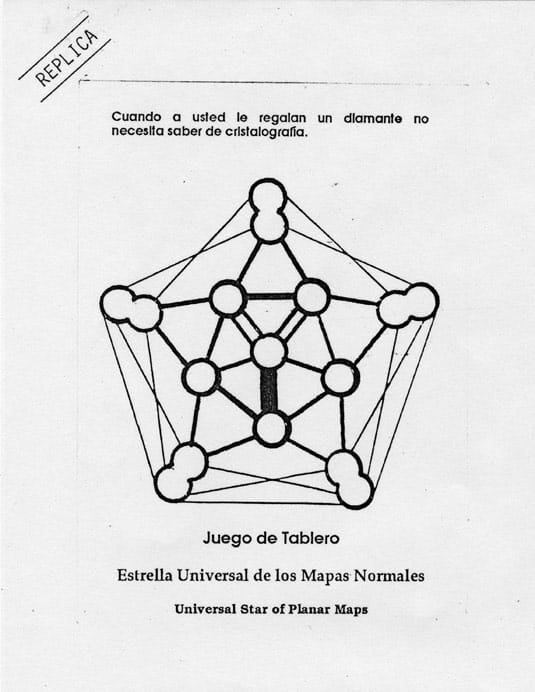 REPLICA

Cuando a usted le regalan un diamante no necesita saber de cristalografía.

Juego de Tablero

Estrella Universal de los Mapas Normales

Universal Star of Planar Maps